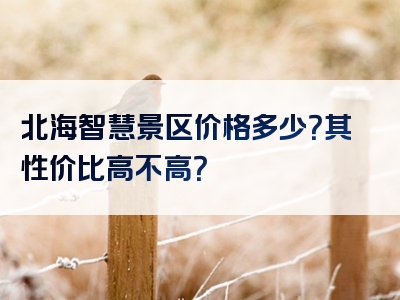 北海智慧景区价格多少?其性价比高不高?